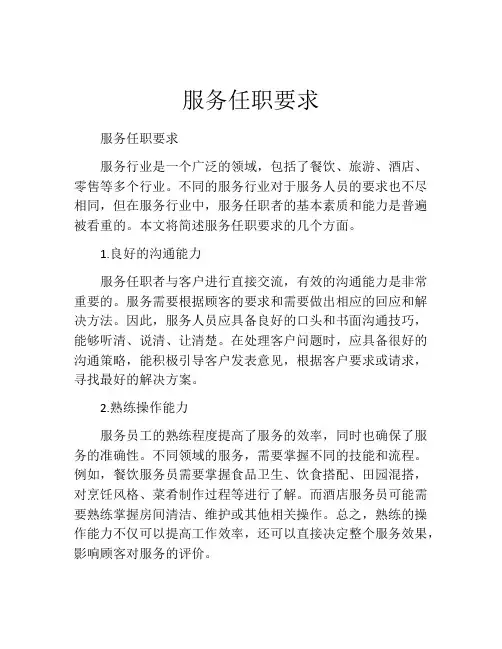 服务任职要求

服务任职要求

服务行业是一个广泛的领域，包括了餐饮、旅游、酒店、零售等多个行业。不同的服务行业对于服务人员的要求也不尽相同，但在服务行业中，服务任职者的基本素质和能力是普遍被看重的。本文将简述服务任职要求的几个方面。

1.良好的沟通能力

服务任职者与客户进行直接交流，有效的沟通能力是非常重要的。服务需要根据顾客的要求和需要做出相应的回应和解决方法。因此，服务人员应具备良好的口头和书面沟通技巧，能够听清、说清、让清楚。在处理客户问题时，应具备很好的沟通策略，能积极引导客户发表意见，根据客户要求或请求，寻找最好的解决方案。

2.熟练操作能力

服务员工的熟练程度提高了服务的效率，同时也确保了服务的准确性。不同领域的服务，需要掌握不同的技能和流程。例如，餐饮服务员需要掌握食品卫生、饮食搭配、田园混搭，对烹饪风格、菜肴制作过程等进行了解。而酒店服务员可能需要熟练掌握房间清洁、维护或其他相关操作。总之，熟练的操作能力不仅可以提高工作效率，还可以直接决定整个服务效果，影响顾客对服务的评价。